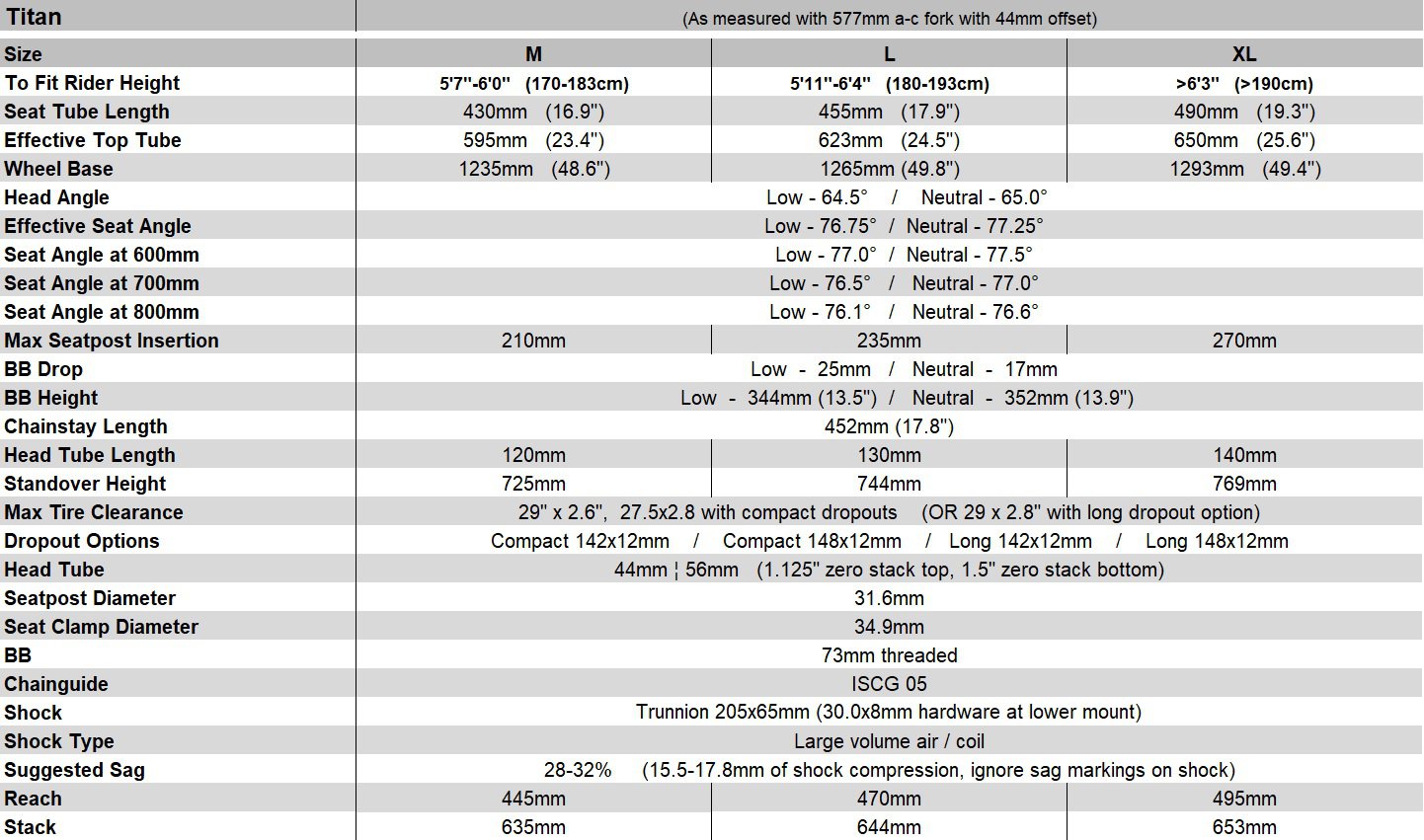 | Titan | (As measured with 577mm a-c fork with 44mm offset) | | |
|---|---|---|---|
| Size | M | L | XL |
| To Fit Rider Height | 5'7"-6'0" (170-183cm) | 5'11"-6'4" (180-193cm) | >6'3" (>190cm) |
| Seat Tube Length | 430mm (16.9") | 455mm (17.9") | 490mm (19.3") |
| Effective Top Tube | 595mm (23.4") | 623mm (24.5") | 650mm (25.6") |
| Wheel Base | 1235mm (48.6") | 1265mm (49.8") | 1293mm (49.4") |
| Head Angle | Low - 64.5° / Neutral - 65.0° | | |
| Effective Seat Angle | Low - 76.75° / Neutral - 77.25° | | |
| Seat Angle at 600mm | Low - 77.0° / Neutral - 77.5° | | |
| Seat Angle at 700mm | Low - 76.5° / Neutral - 77.0° | | |
| Seat Angle at 800mm | Low - 76.1° / Neutral - 76.6° | | |
| Max Seatpost Insertion | 210mm | 235mm | 270mm |
| BB Drop | Low - 25mm / Neutral - 17mm | | |
| BB Height | Low - 344mm (13.5") / Neutral - 352mm (13.9") | | |
| Chainstay Length | 452mm (17.8") | | |
| Head Tube Length | 120mm | 130mm | 140mm |
| Standover Height | 725mm | 744mm | 769mm |
| Max Tire Clearance | 29" x 2.6", 27.5x2.8 with compact dropouts (OR 29 x 2.8" with long dropout option) | | |
| Dropout Options | Compact 142x12mm / Compact 148x12mm / Long 142x12mm / Long 148x12mm | | |
| Head Tube | 44mm ¦ 56mm (1.125" zero stack top, 1.5" zero stack bottom) | | |
| Seatpost Diameter | 31.6mm | | |
| Seat Clamp Diameter | 34.9mm | | |
| BB | 73mm threaded | | |
| Chainguide | ISCG 05 | | |
| Shock | Trunnion 205x65mm (30.0x8mm hardware at lower mount) | | |
| Shock Type | Large volume air / coil | | |
| Suggested Sag | 28-32% (15.5-17.8mm of shock compression, ignore sag markings on shock) | | |
| Reach | 445mm | 470mm | 495mm |
| Stack | 635mm | 644mm | 653mm |